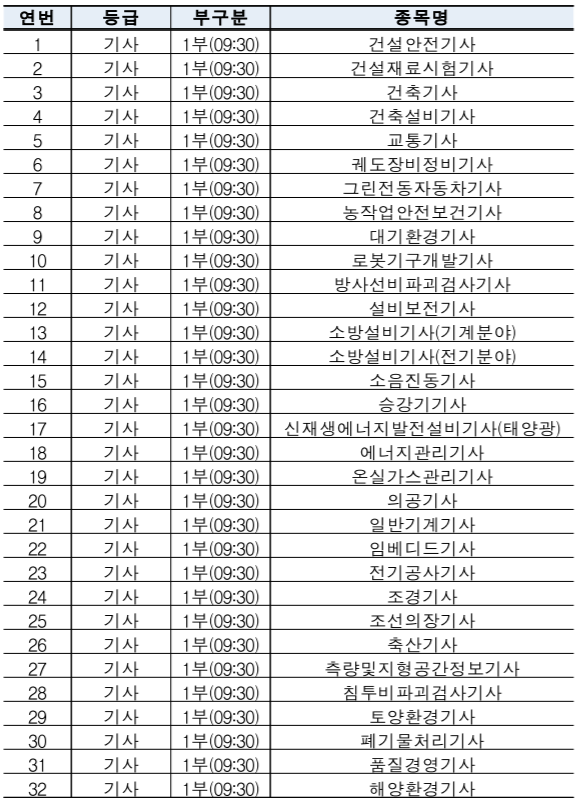 | 연번 | 등급 | 부구분 | 종목명 |
|---|---|---|---|
| 1 | 기사 | 1부(09:30) | 건설안전기사 |
| 2 | 기사 | 1부(09:30) | 건설재료시험기사 |
| 3 | 기사 | 1부(09:30) | 건축기사 |
| 4 | 기사 | 1부(09:30) | 건축설비기사 |
| 5 | 기사 | 1부(09:30) | 교통기사 |
| 6 | 기사 | 1부(09:30) | 궤도장비정비기사 |
| 7 | 기사 | 1부(09:30) | 그린전동자동차기사 |
| 8 | 기사 | 1부(09:30) | 농작업안전보건기사 |
| 9 | 기사 | 1부(09:30) | 대기환경기사 |
| 10 | 기사 | 1부(09:30) | 로봇기구개발기사 |
| 11 | 기사 | 1부(09:30) | 방사선비파괴검사기사 |
| 12 | 기사 | 1부(09:30) | 설비보전기사 |
| 13 | 기사 | 1부(09:30) | 소방설비기사(기계분야) |
| 14 | 기사 | 1부(09:30) | 소방설비기사(전기분야) |
| 15 | 기사 | 1부(09:30) | 소음진동기사 |
| 16 | 기사 | 1부(09:30) | 승강기기사 |
| 17 | 기사 | 1부(09:30) | 신재생에너지발전설비기사(태양광) |
| 18 | 기사 | 1부(09:30) | 에너지관리기사 |
| 19 | 기사 | 1부(09:30) | 온실가스관리기사 |
| 20 | 기사 | 1부(09:30) | 의공기사 |
| 21 | 기사 | 1부(09:30) | 일반기계기사 |
| 22 | 기사 | 1부(09:30) | 임베디드기사 |
| 23 | 기사 | 1부(09:30) | 전기공사기사 |
| 24 | 기사 | 1부(09:30) | 조경기사 |
| 25 | 기사 | 1부(09:30) | 조선의장기사 |
| 26 | 기사 | 1부(09:30) | 축산기사 |
| 27 | 기사 | 1부(09:30) | 측량및지형공간정보기사 |
| 28 | 기사 | 1부(09:30) | 침투비파괴검사기사 |
| 29 | 기사 | 1부(09:30) | 토양환경기사 |
| 30 | 기사 | 1부(09:30) | 폐기물처리기사 |
| 31 | 기사 | 1부(09:30) | 품질경영기사 |
| 32 | 기사 | 1부(09:30) | 해양환경기사 |